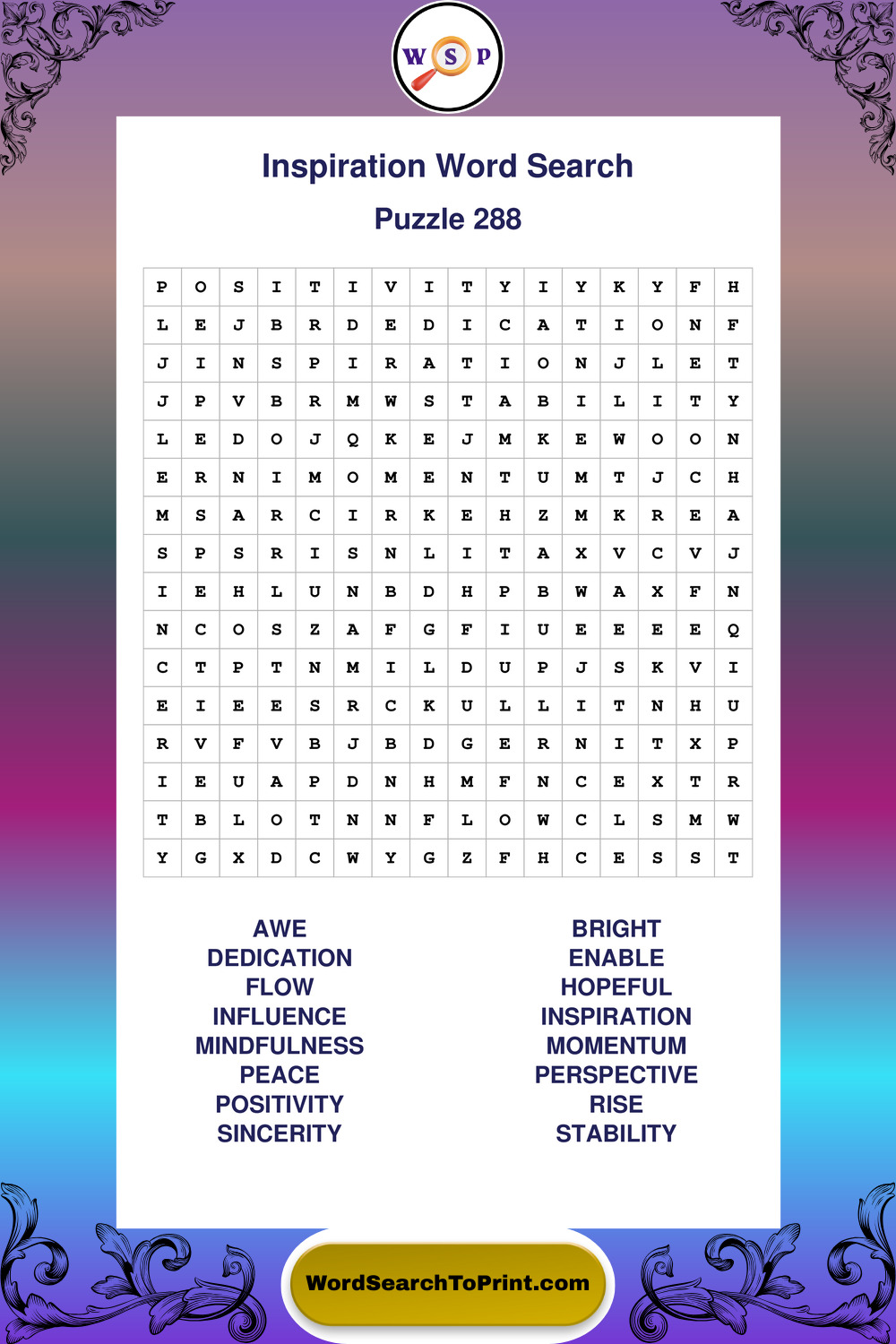 W S P

Inspiration Word Search

Puzzle 288

| P | O | S | I | T | I | V | I | T | Y | I | Y | K | Y | F | H |
|---|---|---|---|---|---|---|---|---|---|---|---|---|---|---|---|
| L | E | J | B | R | D | E | D | I | C | A | T | I | O | N | F |
| J | I | N | S | P | I | R | A | T | I | O | N | J | L | E | T |
| J | P | V | B | R | M | W | S | T | A | B | I | L | I | T | Y |
| L | E | D | O | J | Q | K | E | J | M | K | E | W | O | O | N |
| E | R | N | I | M | O | M | E | N | T | U | M | T | J | C | H |
| M | S | A | R | C | I | R | K | E | H | Z | M | K | R | E | A |
| S | P | S | R | I | S | N | L | I | T | A | X | V | C | V | J |
| I | E | H | L | U | N | B | D | H | P | B | W | A | X | F | N |
| N | C | O | S | Z | A | F | G | F | I | U | E | E | E | E | Q |
| C | T | P | T | N | M | I | L | D | U | P | J | S | K | V | I |
| E | I | E | E | S | R | C | K | U | L | L | I | T | N | H | U |
| R | V | F | V | B | J | B | D | G | E | R | N | I | T | X | P |
| I | E | U | A | P | D | N | H | M | F | N | C | E | X | T | R |
| T | B | L | O | T | N | N | F | L | O | W | C | L | S | M | W |
| Y | G | X | D | C | W | Y | G | Z | F | H | C | E | S | S | T |

AWE
DEDICATION
FLOW
INFLUENCE
MINDFULNESS
PEACE
POSITIVITY
SINCERITY

BRIGHT
ENABLE
HOPEFUL
INSPIRATION
MOMENTUM
PERSPECTIVE
RISE
STABILITY

WordSearchToPrint.com